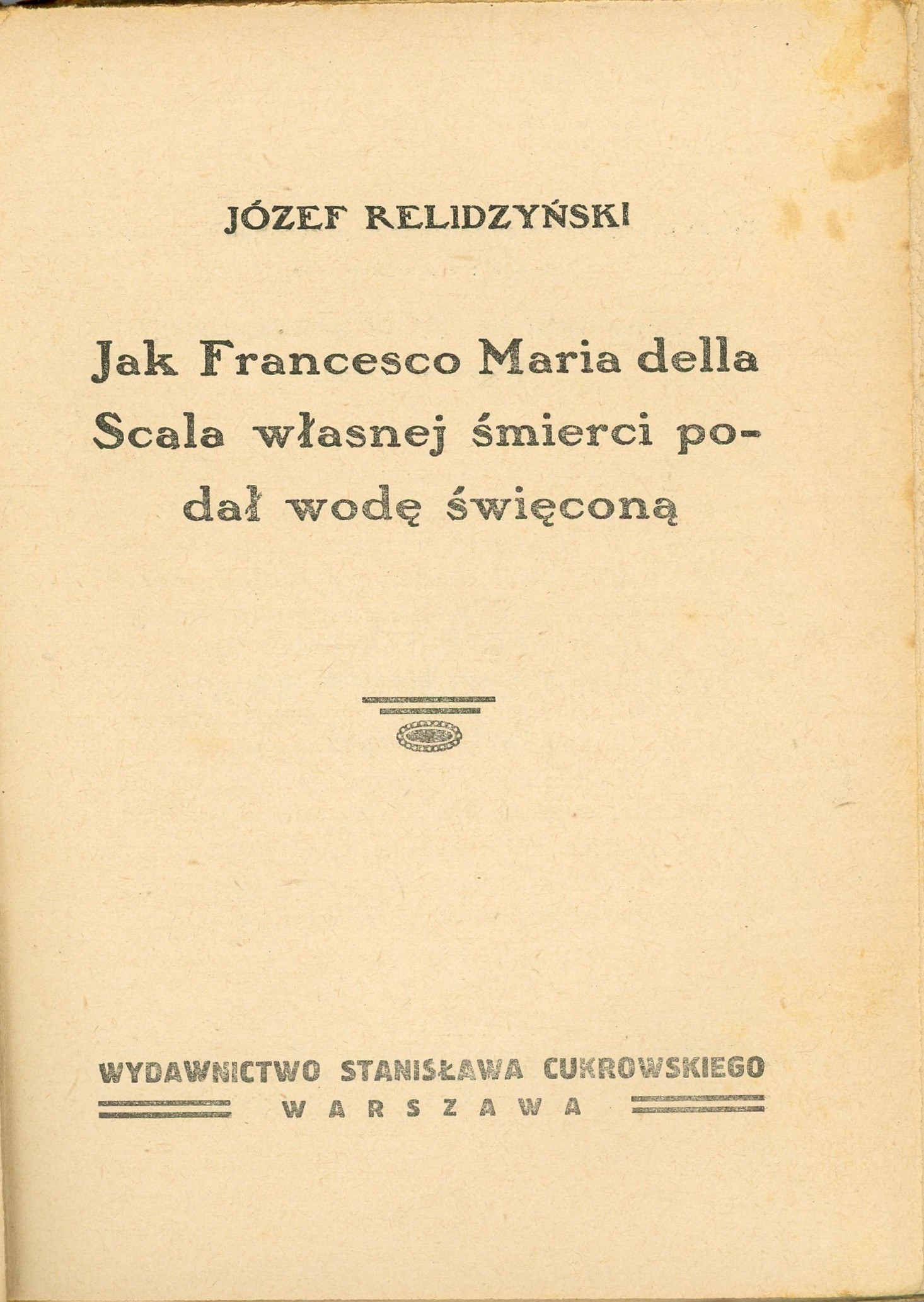 JÓZEF RELIDZYŃSKI

Jak Francesco Maria della Scala własnej śmierci podał wodę święconą

WYDAWNICTWO STANISŁAWA CUKROWSKIEGO
WARSZAWA